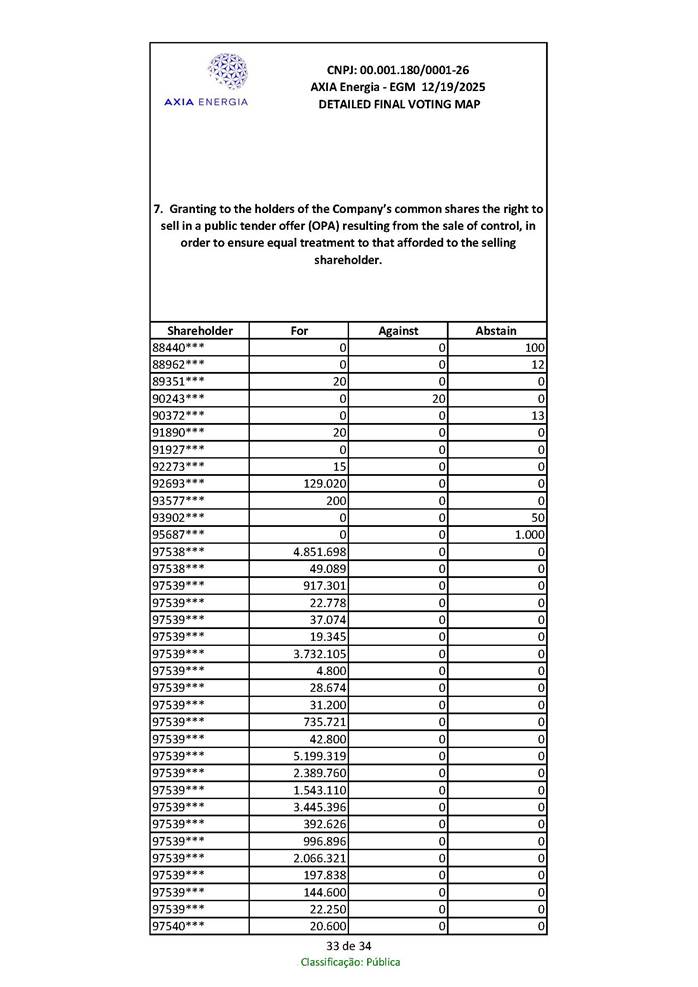 AXIA ENERGIA

CNPJ: 00.001.180/0001-26
AXIA Energia - EGM 12/19/2025
DETAILED FINAL VOTING MAP

7. Granting to the holders of the Company's common shares the right to sell in a public tender offer (OPA) resulting from the sale of control, in order to ensure equal treatment to that afforded to the selling shareholder.

| Shareholder | For | Against | Abstain |
|---|---|---|---|
| 88440*** | 0 | 0 | 100 |
| 88962*** | 0 | 0 | 12 |
| 89351*** | 20 | 0 | 0 |
| 90243*** | 0 | 20 | 0 |
| 90372*** | 0 | 0 | 13 |
| 91890*** | 20 | 0 | 0 |
| 91927*** | 0 | 0 | 0 |
| 92273*** | 15 | 0 | 0 |
| 92693*** | 129.020 | 0 | 0 |
| 93577*** | 200 | 0 | 0 |
| 93902*** | 0 | 0 | 50 |
| 95687*** | 0 | 0 | 1.000 |
| 97538*** | 4.851.698 | 0 | 0 |
| 97538*** | 49.089 | 0 | 0 |
| 97539*** | 917.301 | 0 | 0 |
| 97539*** | 22.778 | 0 | 0 |
| 97539*** | 37.074 | 0 | 0 |
| 97539*** | 19.345 | 0 | 0 |
| 97539*** | 3.732.105 | 0 | 0 |
| 97539*** | 4.800 | 0 | 0 |
| 97539*** | 28.674 | 0 | 0 |
| 97539*** | 31.200 | 0 | 0 |
| 97539*** | 735.721 | 0 | 0 |
| 97539*** | 42.800 | 0 | 0 |
| 97539*** | 5.199.319 | 0 | 0 |
| 97539*** | 2.389.760 | 0 | 0 |
| 97539*** | 1.543.110 | 0 | 0 |
| 97539*** | 3.445.396 | 0 | 0 |
| 97539*** | 392.626 | 0 | 0 |
| 97539*** | 996.896 | 0 | 0 |
| 97539*** | 2.066.321 | 0 | 0 |
| 97539*** | 197.838 | 0 | 0 |
| 97539*** | 144.600 | 0 | 0 |
| 97539*** | 22.250 | 0 | 0 |
| 97540*** | 20.600 | 0 | 0 |

33 de 34
Classificação: Pública